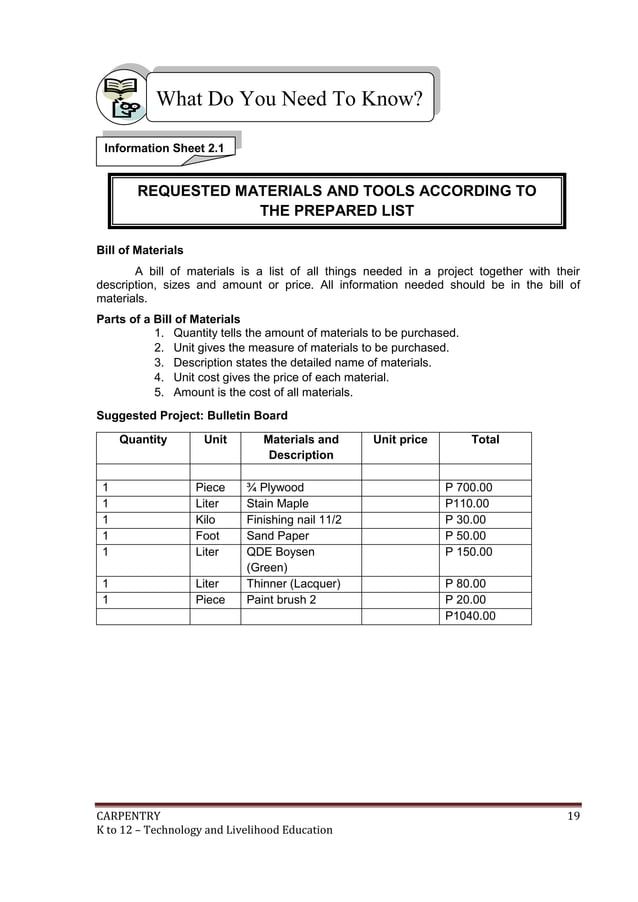 What Do You Need To Know?

Information Sheet 2.1

REQUESTED MATERIALS AND TOOLS ACCORDING TO THE PREPARED LIST

Bill of Materials

A bill of materials is a list of all things needed in a project together with their description, sizes and amount or price. All information needed should be in the bill of materials.

Parts of a Bill of Materials
1. Quantity tells the amount of materials to be purchased.
2. Unit gives the measure of materials to be purchased.
3. Description states the detailed name of materials.
4. Unit cost gives the price of each material.
5. Amount is the cost of all materials.

Suggested Project: Bulletin Board

| Quantity | Unit | Materials and Description | Unit price | Total |
|---|---|---|---|---|
| | | | | |
| 1 | Piece | ¾ Plywood | | P 700.00 |
| 1 | Liter | Stain Maple | | P110.00 |
| 1 | Kilo | Finishing nail 11/2 | | P 30.00 |
| 1 | Foot | Sand Paper | | P 50.00 |
| 1 | Liter | QDE Boysen (Green) | | P 150.00 |
| 1 | Liter | Thinner (Lacquer) | | P 80.00 |
| 1 | Piece | Paint brush 2 | | P 20.00 |
| | | | | P1040.00 |

CARPENTRY
K to 12 – Technology and Livelihood Education
19